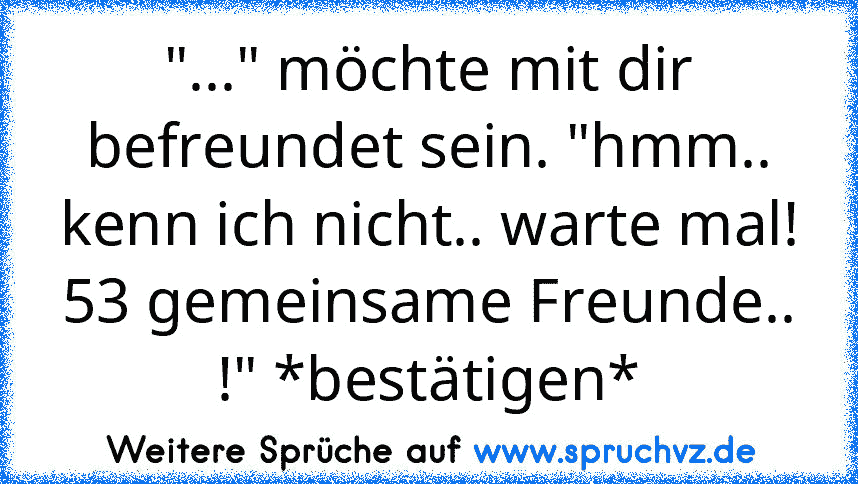 "..." möchte mit dir befreundet sein. "hmm.. kenn ich nicht.. warte mal! 53 gemeinsame Freunde.. !" *bestätigen*

Weitere Sprüche auf www.spruchvz.de